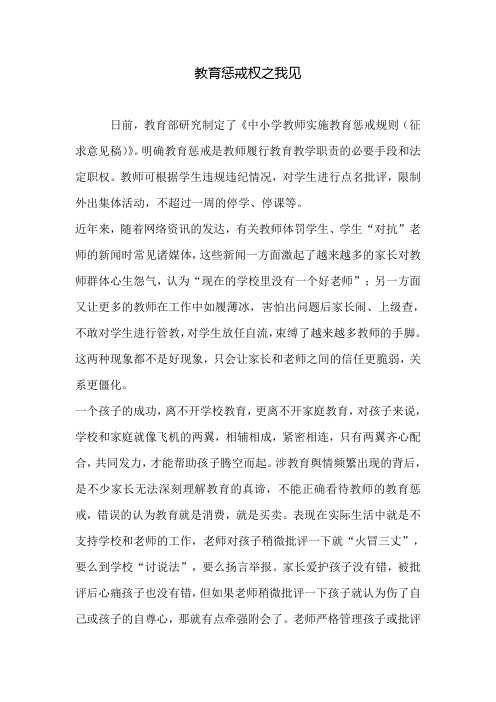 教育惩戒权之我见

日前，教育部研究制定了《中小学教师实施教育惩戒规则（征求意见稿）》。明确教育惩戒是教师履行教育教学职责的必要手段和法定职权。教师可根据学生违规违纪情况，对学生进行点名批评，限制外出集体活动，不超过一周的停学、停课等。

近年来，随着网络资讯的发达，有关教师体罚学生、学生“对抗”老师的新闻时常见诸媒体，这些新闻一方面激起了越来越多的家长对教师群体心生怨气，认为“现在的学校里没有一个好老师”；另一方面又让更多的教师在工作中如履薄冰，害怕出问题后家长闹、上级查，不敢对学生进行管教，对学生放任自流，束缚了越来越多教师的手脚。这两种现象都不是好现象，只会让家长和老师之间的信任更脆弱，关系更僵化。

一个孩子的成功，离不开学校教育，更离不开家庭教育，对孩子来说，学校和家庭就像飞机的两翼，相辅相成，紧密相连，只有两翼齐心配合，共同发力，才能帮助孩子腾空而起。涉教育舆情频繁出现的背后，是不少家长无法深刻理解教育的真谛，不能正确看待教师的教育惩戒，错误的认为教育就是消费，就是买卖。表现在实际生活中就是不支持学校和老师的工作，老师对孩子稍微批评一下就“火冒三丈”，要么到学校“讨说法”，要么扬言举报。家长爱护孩子没有错，被批评后心痛孩子也没有错，但如果老师稍微批评一下孩子就认为伤了自己或孩子的自尊心，那就有点牵强附会了。老师严格管理孩子或批评